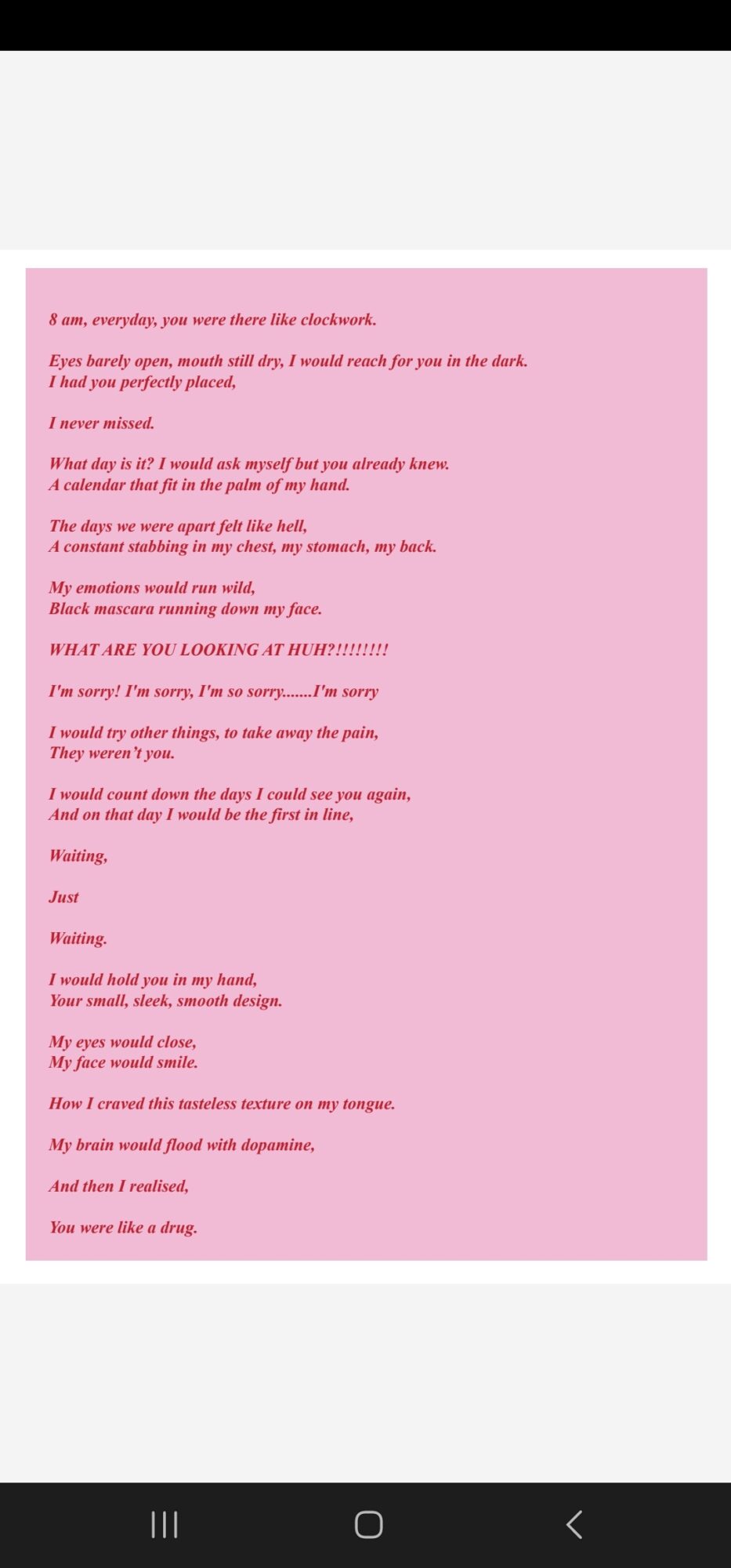 8 am, everyday, you were there like clockwork.

Eyes barely open, mouth still dry, I would reach for you in the dark.
I had you perfectly placed,

I never missed.

What day is it? I would ask myself but you already knew.
A calendar that fit in the palm of my hand.

The days we were apart felt like hell,
A constant stabbing in my chest, my stomach, my back.

My emotions would run wild,
Black mascara running down my face.

WHAT ARE YOU LOOKING AT HUH?!!!!!!!!

I'm sorry! I'm sorry, I'm so sorry.......I'm sorry

I would try other things, to take away the pain,
They weren't you.

I would count down the days I could see you again,
And on that day I would be the first in line,

Waiting,

Just

Waiting.

I would hold you in my hand,
Your small, sleek, smooth design.

My eyes would close,
My face would smile.

How I craved this tasteless texture on my tongue.

My brain would flood with dopamine,

And then I realised,

You were like a drug.